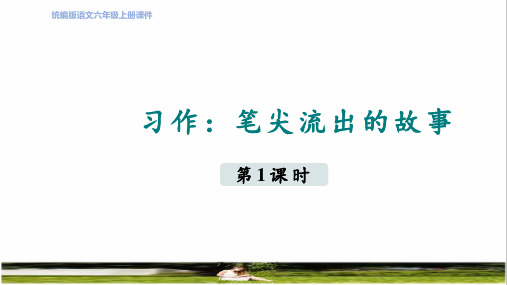 统编版语文六年级上册课件

习作：笔尖流出的故事

第1课时